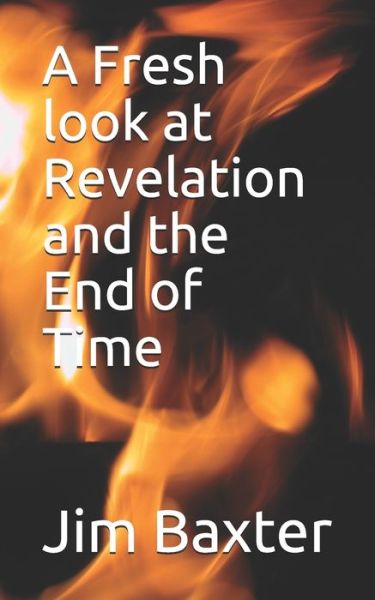 A Fresh look at Revelation and the End of Time

Jim Baxter